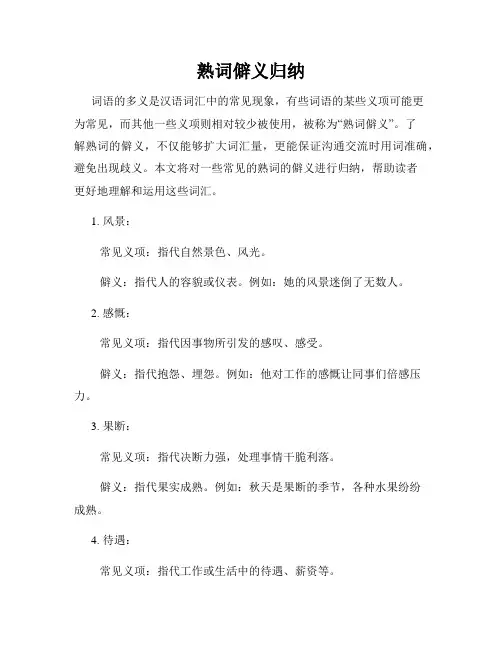 熟词僻义归纳

词语的多义是汉语词汇中的常见现象，有些词语的某些义项可能更为常见，而其他一些义项则相对较少被使用，被称为“熟词僻义”。了解熟词的僻义，不仅能够扩大词汇量，更能保证沟通交流时用词准确，避免出现歧义。本文将对一些常见的熟词的僻义进行归纳，帮助读者更好地理解和运用这些词汇。

1. 风景：

常见义项：指代自然景色、风光。

僻义：指代人的容貌或仪表。例如：她的风景迷倒了无数人。

2. 感慨：

常见义项：指代因事物所引发的感叹、感受。

僻义：指代抱怨、埋怨。例如：他对工作的感慨让同事们倍感压力。

3. 果断：

常见义项：指代决断力强，处理事情干脆利落。

僻义：指代果实成熟。例如：秋天是果断的季节，各种水果纷纷成熟。

4. 待遇：

常见义项：指代工作或生活中的待遇、薪资等。